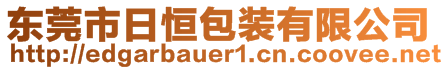 东莞市日恒包装有限公司
http://edgarbauer1.cn.coovee.net